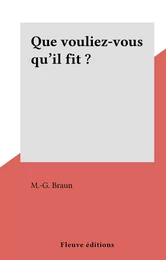 Que vouliez-vous qu'il fit ?

M.-G. Braun

Fleuve éditions